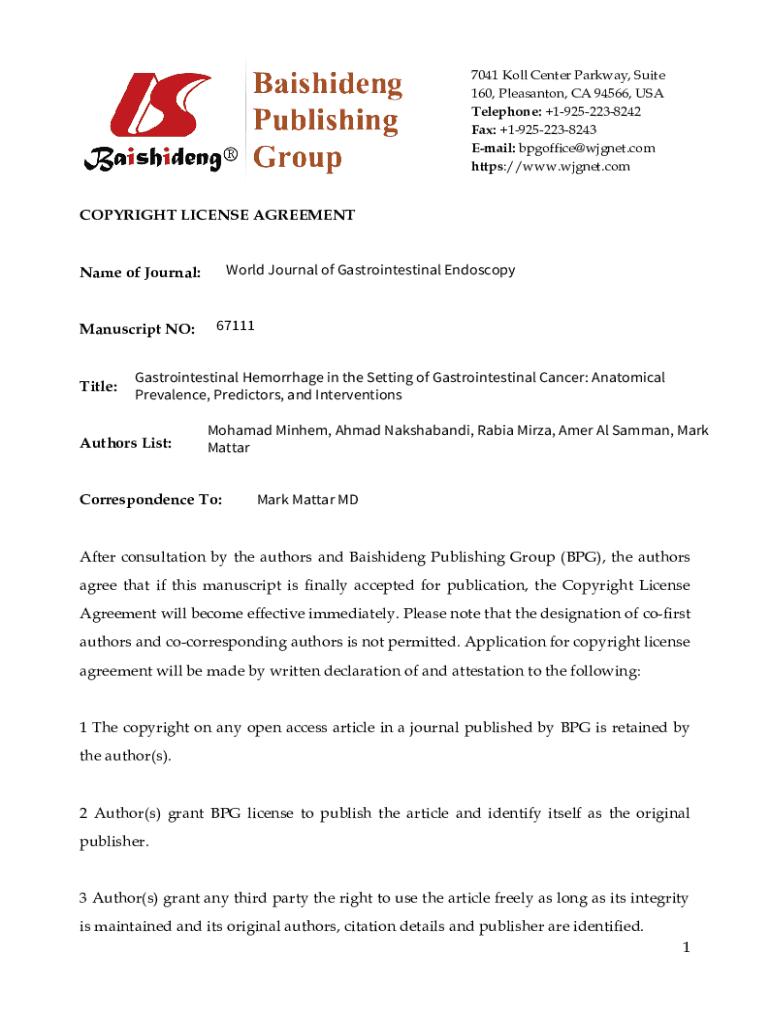 Baishideng®

Baishideng Publishing Group

7041 Koll Center Parkway, Suite 160, Pleasanton, CA 94566, USA
Telephone: +1-925-223-8242
Fax: +1-925-223-8243
E-mail: bpgoffice@wjgnet.com
https://www.wjgnet.com

COPYRIGHT LICENSE AGREEMENT

Name of Journal: World Journal of Gastrointestinal Endoscopy

Manuscript NO: 67111

Title: Gastrointestinal Hemorrhage in the Setting of Gastrointestinal Cancer: Anatomical Prevalence, Predictors, and Interventions

Authors List: Mohamad Minhem, Ahmad Nakshabandi, Rabia Mirza, Amer Al Samman, Mark Mattar

Correspondence To: Mark Mattar MD

After consultation by the authors and Baishideng Publishing Group (BPG), the authors agree that if this manuscript is finally accepted for publication, the Copyright License Agreement will become effective immediately. Please note that the designation of co-first authors and co-corresponding authors is not permitted. Application for copyright license agreement will be made by written declaration of and attestation to the following:

1 The copyright on any open access article in a journal published by BPG is retained by the author(s).

2 Author(s) grant BPG license to publish the article and identify itself as the original publisher.

3 Author(s) grant any third party the right to use the article freely as long as its integrity is maintained and its original authors, citation details and publisher are identified.

1